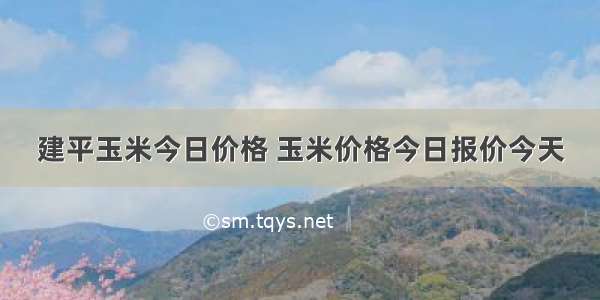 建平玉米今日价格 玉米价格今日报价今天

©sm.tqys.net